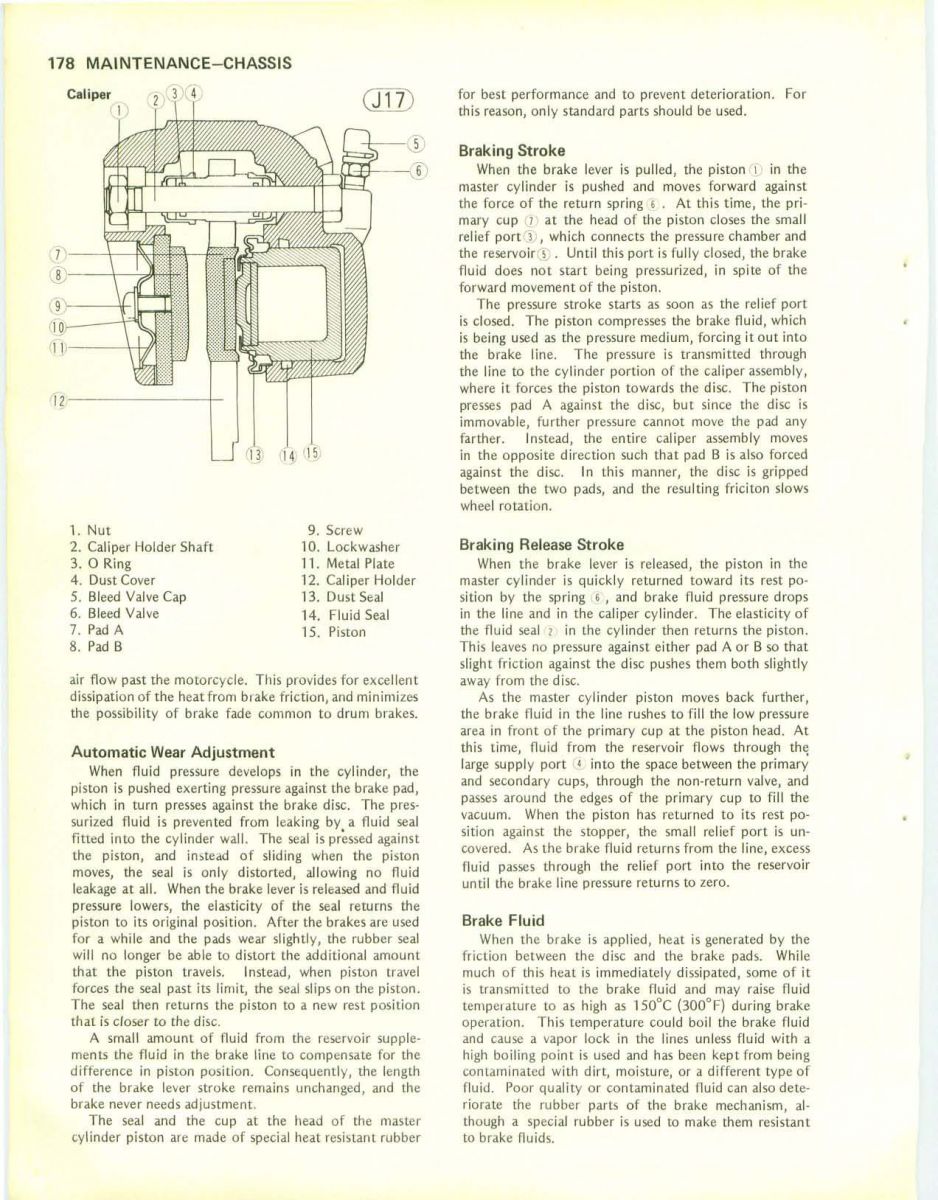 178 MAINTENANCE–CHASSIS

Caliper

J17

1 2 3 4 5 6 7 8 9 10 11 12 13 14 15

1. Nut
2. Caliper Holder Shaft
3. O Ring
4. Dust Cover
5. Bleed Valve Cap
6. Bleed Valve
7. Pad A
8. Pad B
9. Screw
10. Lockwasher
11. Metal Plate
12. Caliper Holder
13. Dust Seal
14. Fluid Seal
15. Piston

air flow past the motorcycle. This provides for excellent dissipation of the heat from brake friction, and minimizes the possibility of brake fade common to drum brakes.

Automatic Wear Adjustment

When fluid pressure develops in the cylinder, the piston is pushed exerting pressure against the brake pad, which in turn presses against the brake disc. The pressurized fluid is prevented from leaking by a fluid seal fitted into the cylinder wall. The seal is pressed against the piston, and instead of sliding when the piston moves, the seal is only distorted, allowing no fluid leakage at all. When the brake lever is released and fluid pressure lowers, the elasticity of the seal returns the piston to its original position. After the brakes are used for a while and the pads wear slightly, the rubber seal will no longer be able to distort the additional amount that the piston travels. Instead, when piston travel forces the seal past its limit, the seal slips on the piston. The seal then returns the piston to a new rest position that is closer to the disc.

A small amount of fluid from the reservoir supplements the fluid in the brake line to compensate for the difference in piston position. Consequently, the length of the brake lever stroke remains unchanged, and the brake never needs adjustment.

The seal and the cup at the head of the master cylinder piston are made of special heat resistant rubber for best performance and to prevent deterioration. For this reason, only standard parts should be used.

Braking Stroke

When the brake lever is pulled, the piston ① in the master cylinder is pushed and moves forward against the force of the return spring ⑥. At this time, the primary cup ⑦ at the head of the piston closes the small relief port ③, which connects the pressure chamber and the reservoir ⑤. Until this port is fully closed, the brake fluid does not start being pressurized, in spite of the forward movement of the piston.

The pressure stroke starts as soon as the relief port is closed. The piston compresses the brake fluid, which is being used as the pressure medium, forcing it out into the brake line. The pressure is transmitted through the line to the cylinder portion of the caliper assembly, where it forces the piston towards the disc. The piston presses pad A against the disc, but since the disc is immovable, further pressure cannot move the pad any farther. Instead, the entire caliper assembly moves in the opposite direction such that pad B is also forced against the disc. In this manner, the disc is gripped between the two pads, and the resulting friciton slows wheel rotation.

Braking Release Stroke

When the brake lever is released, the piston in the master cylinder is quickly returned toward its rest position by the spring ⑥, and brake fluid pressure drops in the line and in the caliper cylinder. The elasticity of the fluid seal ② in the cylinder then returns the piston. This leaves no pressure against either pad A or B so that slight friction against the disc pushes them both slightly away from the disc.

As the master cylinder piston moves back further, the brake fluid in the line rushes to fill the low pressure area in front of the primary cup at the piston head. At this time, fluid from the reservoir flows through the large supply port ④ into the space between the primary and secondary cups, through the non-return valve, and passes around the edges of the primary cup to fill the vacuum. When the piston has returned to its rest position against the stopper, the small relief port is uncovered. As the brake fluid returns from the line, excess fluid passes through the relief port into the reservoir until the brake line pressure returns to zero.

Brake Fluid

When the brake is applied, heat is generated by the friction between the disc and the brake pads. While much of this heat is immediately dissipated, some of it is transmitted to the brake fluid and may raise fluid temperature to as high as 150°C (300°F) during brake operation. This temperature could boil the brake fluid and cause a vapor lock in the lines unless fluid with a high boiling point is used and has been kept from being contaminated with dirt, moisture, or a different type of fluid. Poor quality or contaminated fluid can also deteriorate the rubber parts of the brake mechanism, although a special rubber is used to make them resistant to brake fluids.